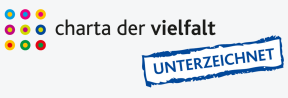 charta der vielfalt

UNTERZEICHNET